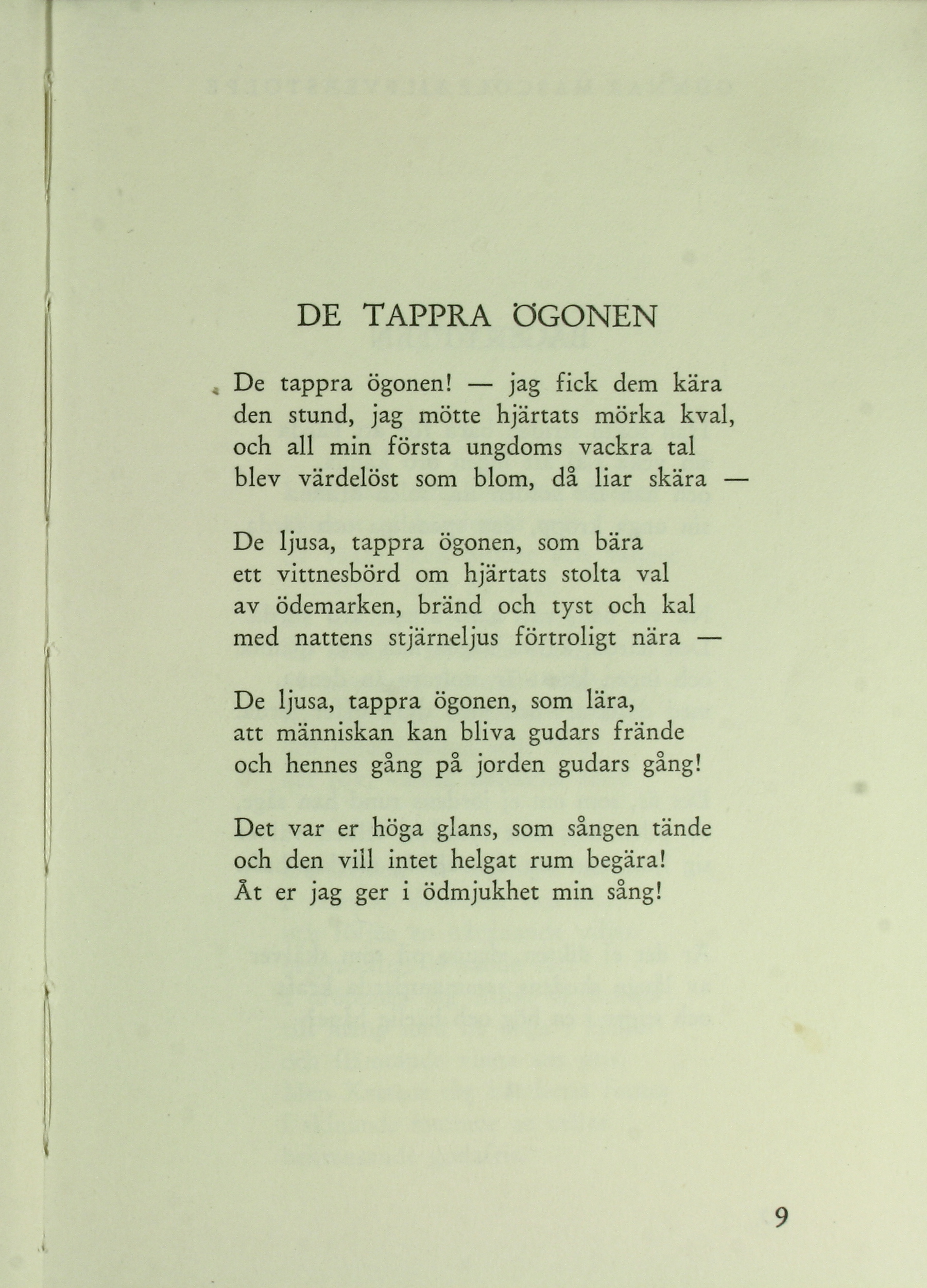 DE TAPPRA ÖGONEN

De tappra ögonen! — jag fick dem kära
den stund, jag mötte hjärtats mörka kval,
och all min första ungdoms vackra tal
blev värdelöst som blom, då liar skära —

De ljusa, tappra ögonen, som bära
ett vittnesbörd om hjärtats stolta val
av ödemarken, bränd och tyst och kal
med nattens stjärneljus förtroligt nära —

De ljusa, tappra ögonen, som lära,
att människan kan bliva gudars frände
och hennes gång på jorden gudars gång!

Det var er höga glans, som sången tände
och den vill intet helgat rum begära!
Åt er jag ger i ödmjukhet min sång!

9